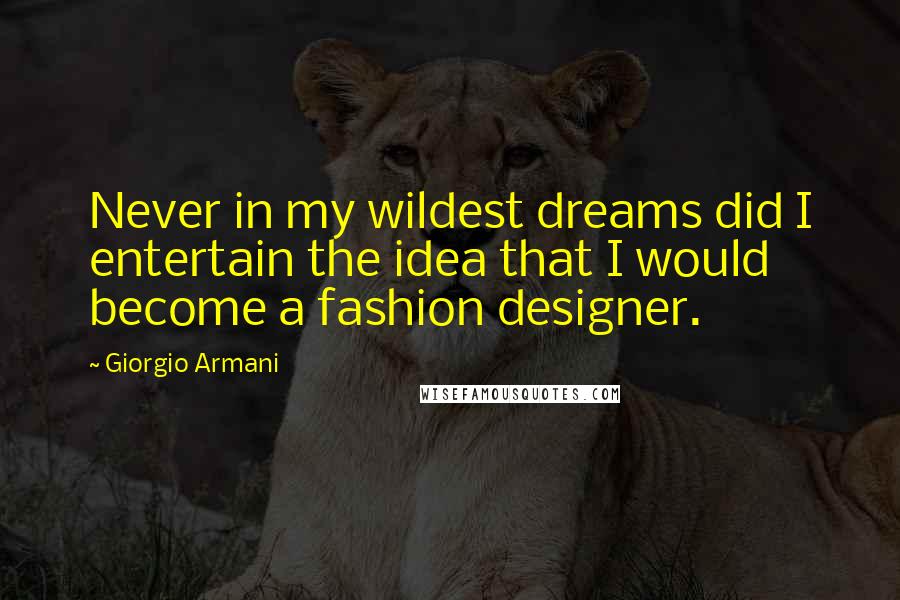 Never in my wildest dreams did I entertain the idea that I would become a fashion designer.

~ Giorgio Armani

WISEFAMOUSQUOTES.COM